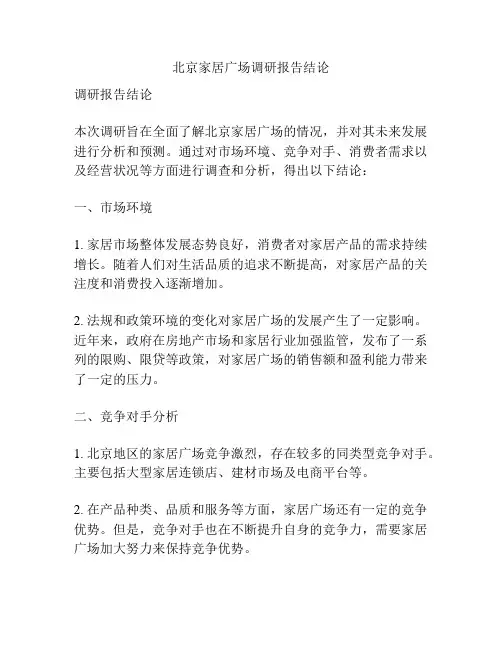 北京家居广场调研报告结论

调研报告结论

本次调研旨在全面了解北京家居广场的情况，并对其未来发展进行分析和预测。通过对市场环境、竞争对手、消费者需求以及经营状况等方面进行调查和分析，得出以下结论：

一、市场环境

1. 家居市场整体发展态势良好，消费者对家居产品的需求持续增长。随着人们对生活品质的追求不断提高，对家居产品的关注度和消费投入逐渐增加。

2. 法规和政策环境的变化对家居广场的发展产生了一定影响。近年来，政府在房地产市场和家居行业加强监管，发布了一系列的限购、限贷等政策，对家居广场的销售额和盈利能力带来了一定的压力。

二、竞争对手分析

1. 北京地区的家居广场竞争激烈，存在较多的同类型竞争对手。主要包括大型家居连锁店、建材市场及电商平台等。

2. 在产品种类、品质和服务等方面，家居广场还有一定的竞争优势。但是，竞争对手也在不断提升自身的竞争力，需要家居广场加大努力来保持竞争优势。